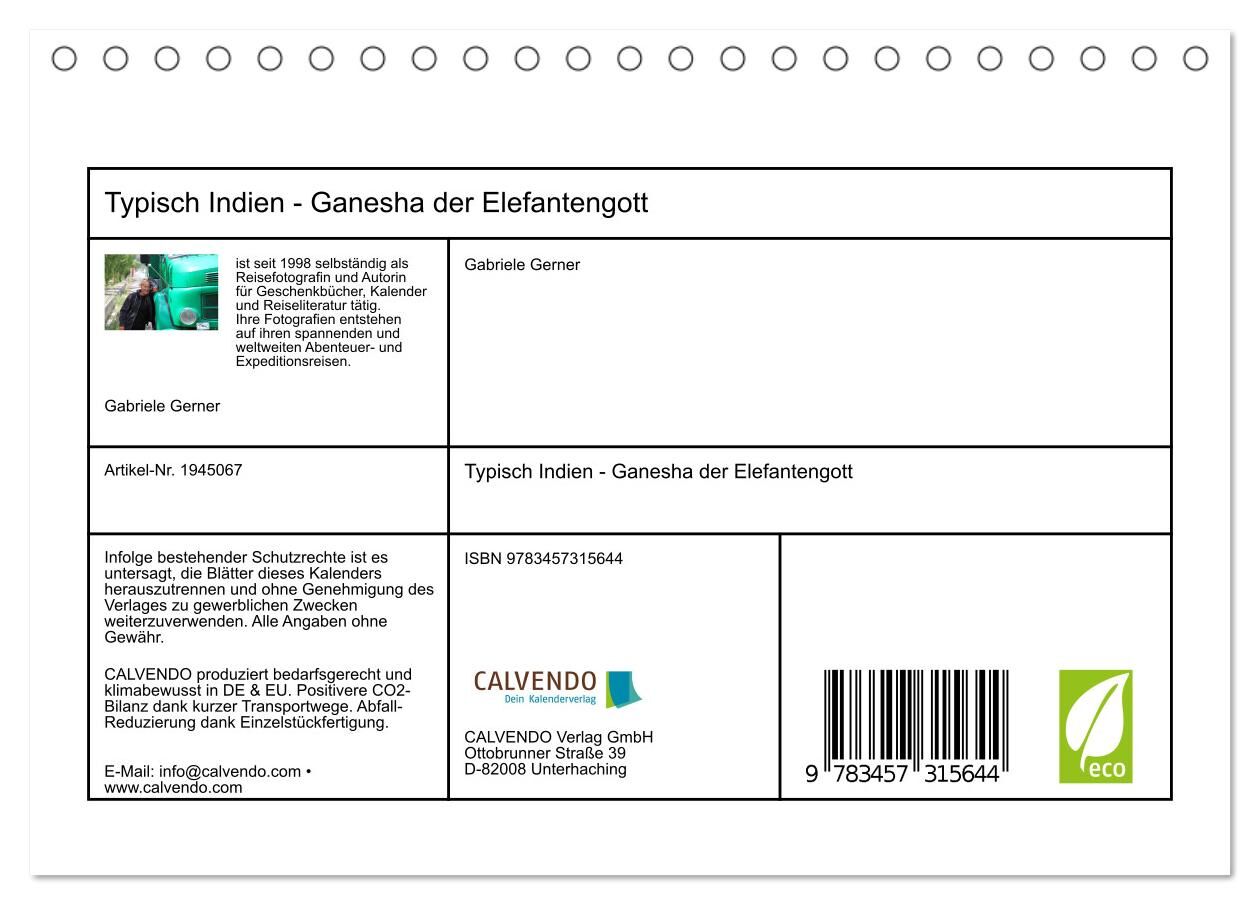 Typisch Indien - Ganesha der Elefantengott

ist seit 1998 selbständig als Reisefotografin und Autorin für Geschenkbücher, Kalender und Reiseliteratur tätig. Ihre Fotografien entstehen auf ihren spannenden und weltweiten Abenteuer- und Expeditionsreisen.

Gabriele Gerner

Gabriele Gerner

Artikel-Nr. 1945067

Typisch Indien - Ganesha der Elefantengott

Infolge bestehender Schutzrechte ist es untersagt, die Blätter dieses Kalenders herauszutrennen und ohne Genehmigung des Verlages zu gewerblichen Zwecken weiterzuverwenden. Alle Angaben ohne Gewähr.

CALVENDO produziert bedarfsgerecht und klimabewusst in DE & EU. Positivere CO2-Bilanz dank kurzer Transportwege. Abfall-Reduzierung dank Einzelstückfertigung.

E-Mail: info@calvendo.com • www.calvendo.com

ISBN 9783457315644

CALVENDO
Dein Kalenderverlag

CALVENDO Verlag GmbH
Ottobrunner Straße 39
D-82008 Unterhaching

9 783457 315644

eco